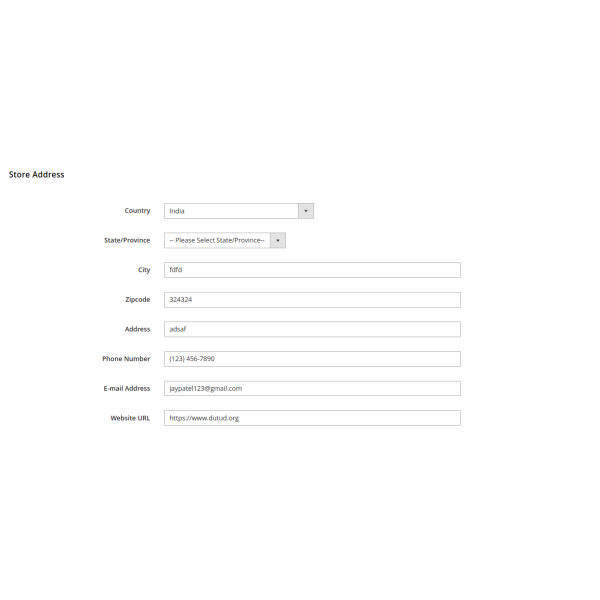 Store Address

Country India

State/Province -- Please Select State/Province--

City fdfd

Zipcode 324324

Address adsaf

Phone Number (123) 456-7890

E-mail Address jaypatel123@gmail.com

Website URL https://www.dutud.org